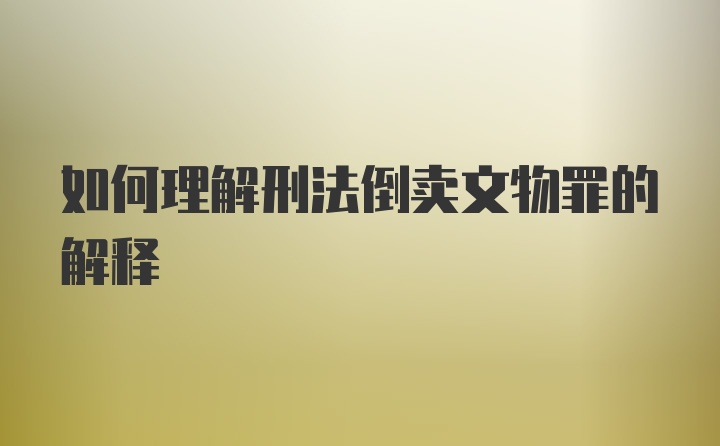 如何理解刑法倒卖文物罪的解释